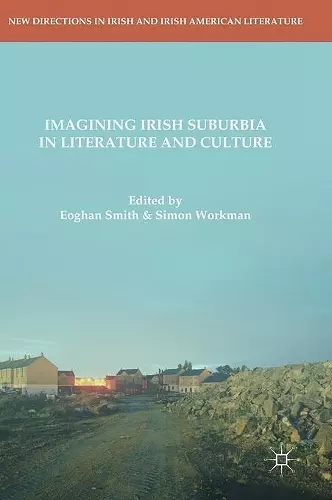 NEW DIRECTIONS IN IRISH AND IRISH AMERICAN LITERATURE

IMAGINING IRISH SUBURBIA IN LITERATURE AND CULTURE

Edited by
Eoghan Smith & Simon Workman